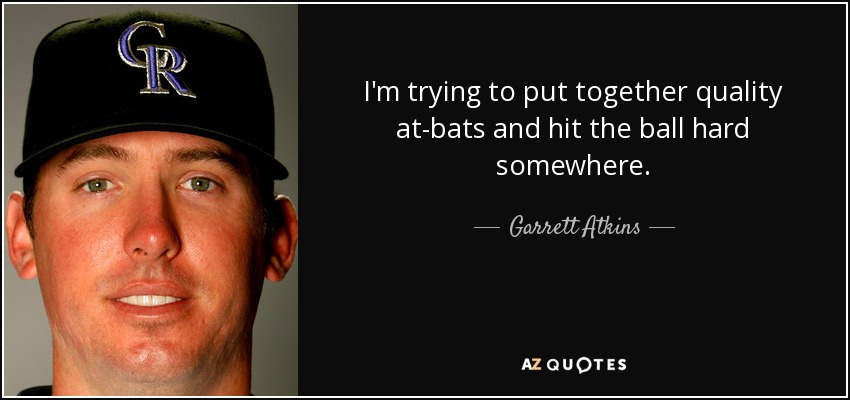 CR

I'm trying to put together quality at-bats and hit the ball hard somewhere.

— Garrett Atkins —

AZ QUOTES